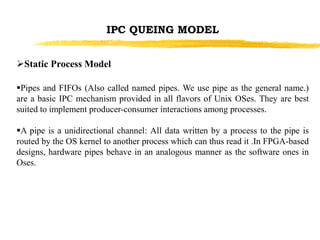 IPC QUEING MODEL

➢Static Process Model

▪Pipes and FIFOs (Also called named pipes. We use pipe as the general name.) are a basic IPC mechanism provided in all flavors of Unix OSes. They are best suited to implement producer-consumer interactions among processes.

▪A pipe is a unidirectional channel: All data written by a process to the pipe is routed by the OS kernel to another process which can thus read it .In FPGA-based designs, hardware pipes behave in an analogous manner as the software ones in Oses.